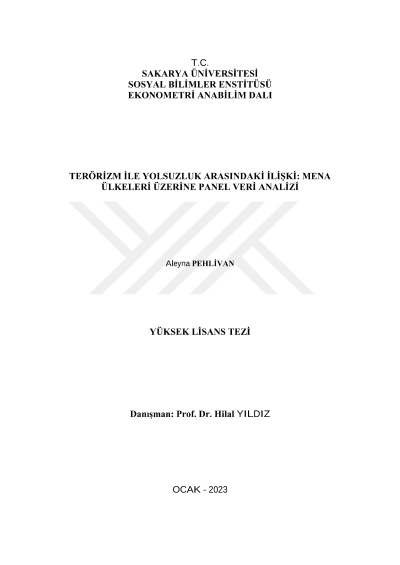 T.C.
SAKARYA ÜNİVERSİTESİ
SOSYAL BİLİMLER ENSTİTÜSÜ
EKONOMETRİ ANABİLİM DALI

TERÖRİZM İLE YOLSUZLUK ARASINDAKİ İLİŞKİ: MENA ÜLKELERİ ÜZERİNE PANEL VERİ ANALİZİ

Aleyna PEHLİVAN

YÜKSEK LİSANS TEZİ

Danışman: Prof. Dr. Hilal YILDIZ

OCAK - 2023